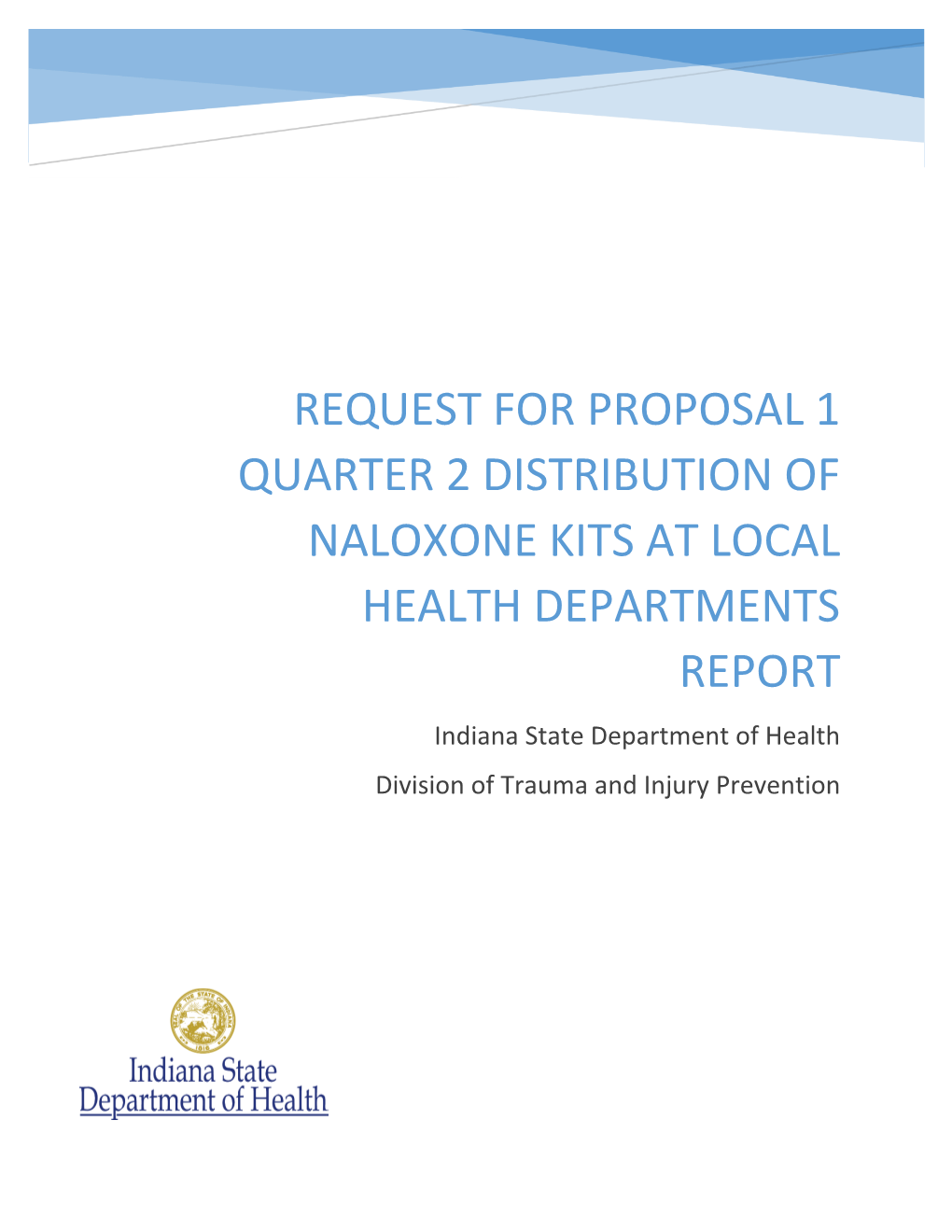 REQUEST FOR PROPOSAL 1 QUARTER 2 DISTRIBUTION OF NALOXONE KITS AT LOCAL HEALTH DEPARTMENTS REPORT

Indiana State Department of Health

Division of Trauma and Injury Prevention

SEAL OF THE STATE OF INDIANA 1816

Indiana State
Department of Health